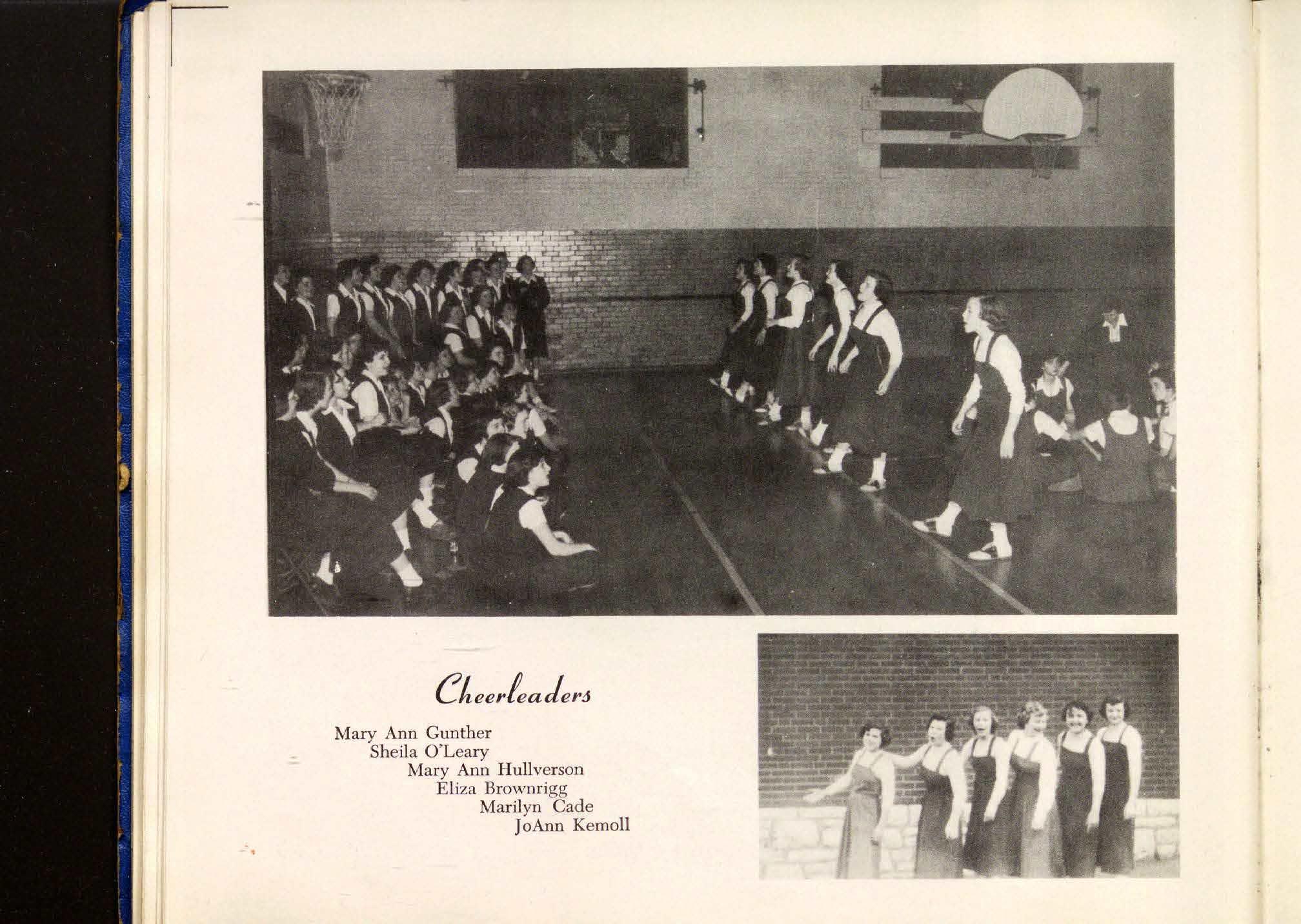 Cheerleaders

Mary Ann Gunther
Sheila O'Leary
Mary Ann Hullverson
Eliza Brownrigg
Marilyn Cade
JoAnn Kemoll